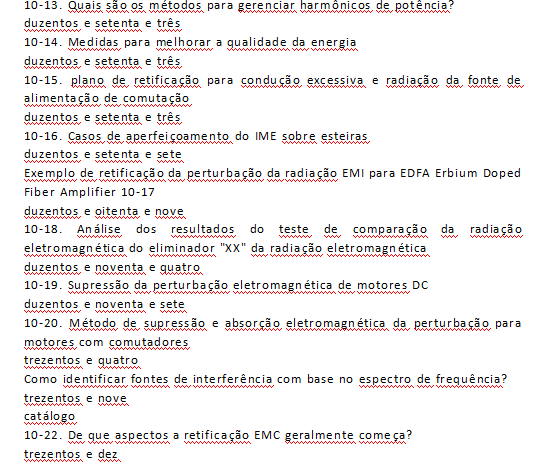 10-13. Quais são os métodos para gerenciar harmônicos de potência?
duzentos e setenta e três
10-14. Medidas para melhorar a qualidade da energia
duzentos e setenta e três
10-15. plano de retificação para condução excessiva e radiação da fonte de alimentação de comutação
duzentos e setenta e três
10-16. Casos de aperfeiçoamento do IME sobre esteiras
duzentos e setenta e sete
Exemplo de retificação da perturbação da radiação EMI para EDFA Erbium Doped Fiber Amplifier 10-17
duzentos e oitenta e nove
10-18. Análise dos resultados do teste de comparação da radiação eletromagnética do eliminador "XX" da radiação eletromagnética
duzentos e noventa e quatro
10-19. Supressão da perturbação eletromagnética de motores DC
duzentos e noventa e sete
10-20. Método de supressão e absorção eletromagnética da perturbação para motores com comutadores
trezentos e quatro
Como identificar fontes de interferência com base no espectro de frequência?
trezentos e nove
catálogo
10-22. De que aspectos a retificação EMC geralmente começa?
trezentos e dez